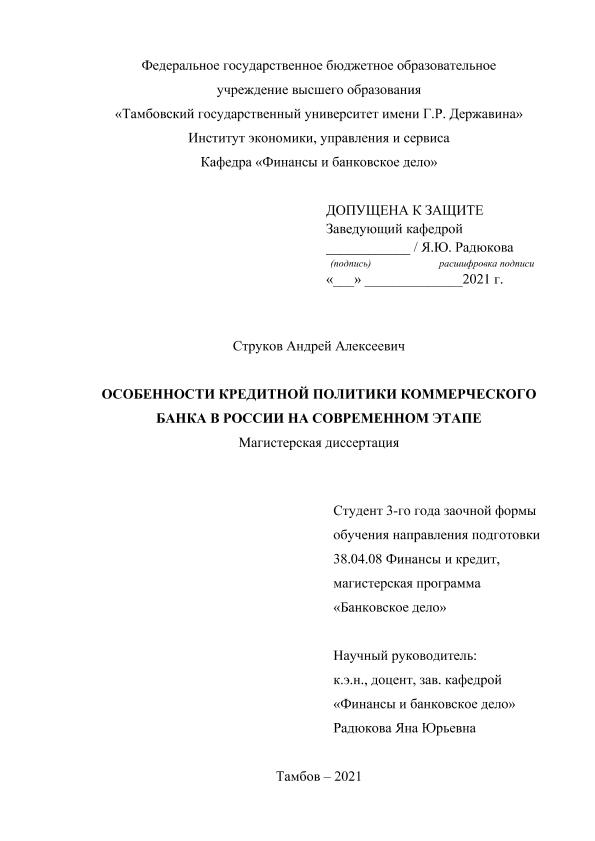 Федеральное государственное бюджетное образовательное учреждение высшего образования
«Тамбовский государственный университет имени Г.Р. Державина»
Институт экономики, управления и сервиса
Кафедра «Финансы и банковское дело»

ДОПУЩЕНА К ЗАЩИТЕ
Заведующий кафедрой
____________ / Я.Ю. Радюкова
(подпись) расшифровка подписи
«___» ______________2021 г.

Струков Андрей Алексеевич

ОСОБЕННОСТИ КРЕДИТНОЙ ПОЛИТИКИ КОММЕРЧЕСКОГО БАНКА В РОССИИ НА СОВРЕМЕННОМ ЭТАПЕ
Магистерская диссертация

Студент 3-го года заочной формы обучения направления подготовки 38.04.08 Финансы и кредит, магистерская программа «Банковское дело»

Научный руководитель:
к.э.н., доцент, зав. кафедрой «Финансы и банковское дело»
Радюкова Яна Юрьевна

Тамбов – 2021